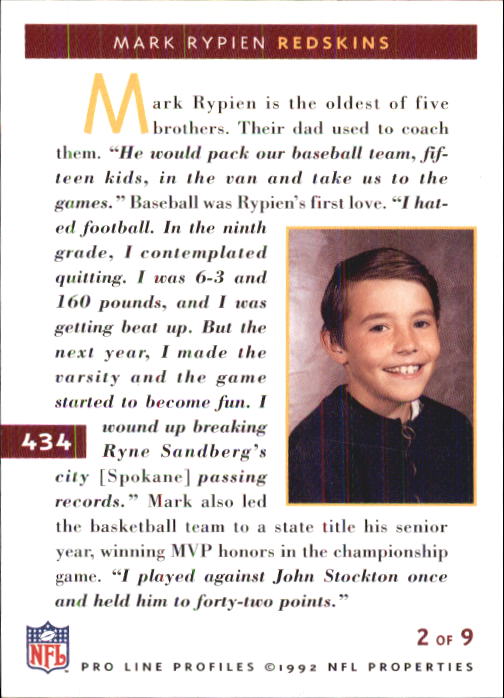 MARK RYPIEN REDSKINS

Mark Rypien is the oldest of five brothers. Their dad used to coach them. "He would pack our baseball team, fifteen kids, in the van and take us to the games." Baseball was Rypien's first love. "I hated football. In the ninth grade, I contemplated quitting. I was 6-3 and 160 pounds, and I was getting beat up. But the next year, I made the varsity and the game started to become fun. I wound up breaking Ryne Sandberg's city [Spokane] passing records." Mark also led the basketball team to a state title his senior year, winning MVP honors in the championship game. "I played against John Stockton once and held him to forty-two points."

434

NFL

2 OF 9

PRO LINE PROFILES ©1992 NFL PROPERTIES